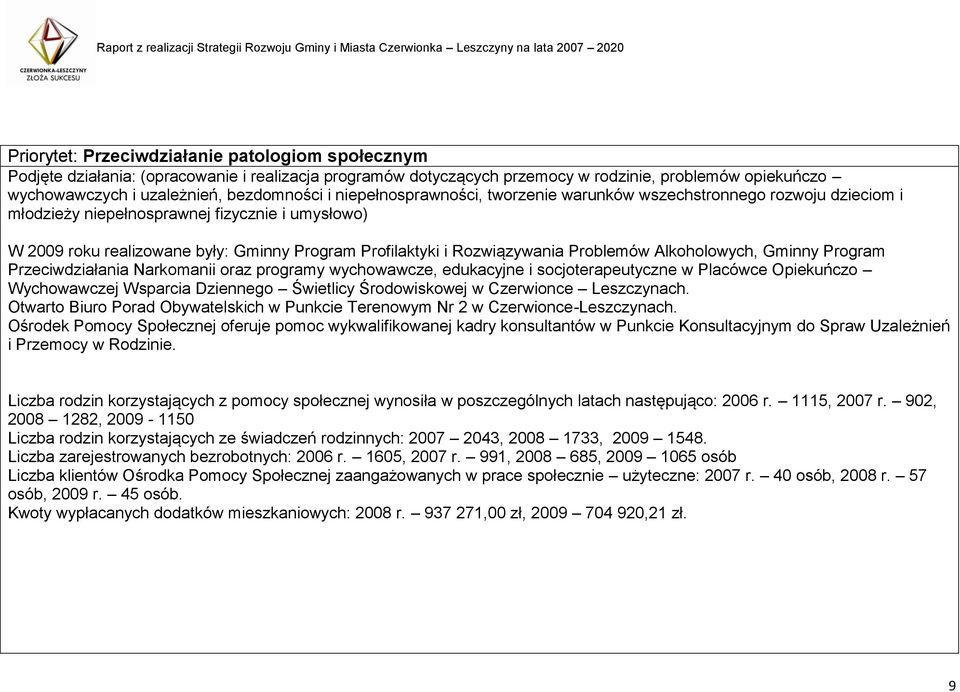 CZERWIONKA-LESZCZYNY
ZŁOŻA SUKCESU

Raport z realizacji Strategii Rozwoju Gminy i Miasta Czerwionka – Leszczyny na lata 2007 – 2020

Priorytet: Przeciwdziałanie patologiom społecznym
Podjęte działania: (opracowanie i realizacja programów dotyczących przemocy w rodzinie, problemów opiekuńczo – wychowawczych i uzależnień, bezdomności i niepełnosprawności, tworzenie warunków wszechstronnego rozwoju dzieciom i młodzieży niepełnosprawnej fizycznie i umysłowo)

W 2009 roku realizowane były: Gminny Program Profilaktyki i Rozwiązywania Problemów Alkoholowych, Gminny Program Przeciwdziałania Narkomanii oraz programy wychowawcze, edukacyjne i socjoterapeutyczne w Placówce Opiekuńczo – Wychowawczej Wsparcia Dziennego – Świetlicy Środowiskowej w Czerwionce – Leszczynach.
Otwarto Biuro Porad Obywatelskich w Punkcie Terenowym Nr 2 w Czerwionce-Leszczynach.
Ośrodek Pomocy Społecznej oferuje pomoc wykwalifikowanej kadry konsultantów w Punkcie Konsultacyjnym do Spraw Uzależnień i Przemocy w Rodzinie.

Liczba rodzin korzystających z pomocy społecznej wynosiła w poszczególnych latach następująco: 2006 r. – 1115, 2007 r. – 902, 2008 – 1282, 2009 - 1150
Liczba rodzin korzystających ze świadczeń rodzinnych: 2007 – 2043, 2008 – 1733, 2009 – 1548.
Liczba zarejestrowanych bezrobotnych: 2006 r. – 1605, 2007 r. – 991, 2008 – 685, 2009 – 1065 osób
Liczba klientów Ośrodka Pomocy Społecznej zaangażowanych w prace społecznie – użyteczne: 2007 r. – 40 osób, 2008 r. – 57 osób, 2009 r. – 45 osób.
Kwoty wypłacanych dodatków mieszkaniowych: 2008 r. – 937 271,00 zł, 2009 – 704 920,21 zł.

9